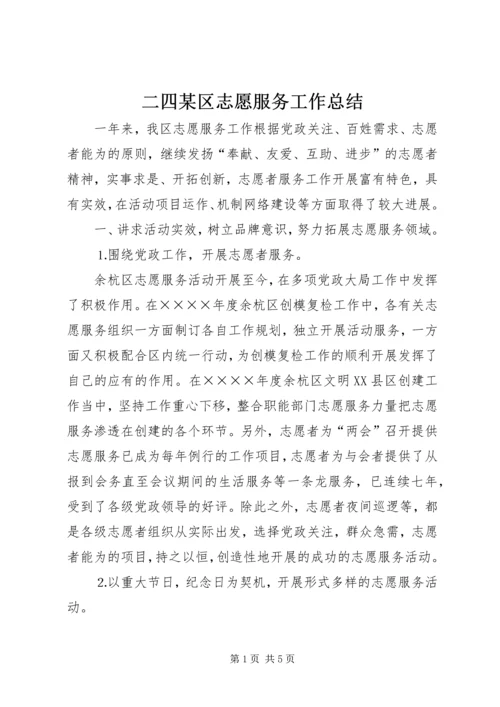 二四某区志愿服务工作总结

一年来，我区志愿服务工作根据党政关注、百姓需求、志愿者能为的原则，继续发扬“奉献、友爱、互助、进步”的志愿者精神，实事求是、开拓创新，志愿者服务工作开展富有特色，具有实效，在活动项目运作、机制网络建设等方面取得了较大进展。

一、讲求活动实效，树立品牌意识，努力拓展志愿服务领域。

1.围绕党政工作，开展志愿者服务。

余杭区志愿服务活动开展至今，在多项党政大局工作中发挥了积极作用。在××××年度余杭区创模复检工作中，各有关志愿服务组织一方面制订各自工作规划，独立开展活动服务，一方面又积极配合区内统一行动，为创模复检工作的顺利开展发挥了自己的应有的作用。在××××年度余杭区文明XX县区创建工作当中，坚持工作重心下移，整合职能部门志愿服务力量把志愿服务渗透在创建的各个环节。另外，志愿者为“两会”召开提供志愿服务已成为每年例行的工作项目，志愿者为与会者提供了从报到会务直至会议期间的生活服务等一条龙服务，已连续七年，受到了各级党政领导的好评。除此之外，志愿者夜间巡逻等，都是各级志愿者组织从实际出发，选择党政关注，群众急需，志愿者能为的项目，持之以恒，创造性地开展的成功的志愿服务活动。

2.以重大节日，纪念日为契机，开展形式多样的志愿服务活动。

第1页 共5页